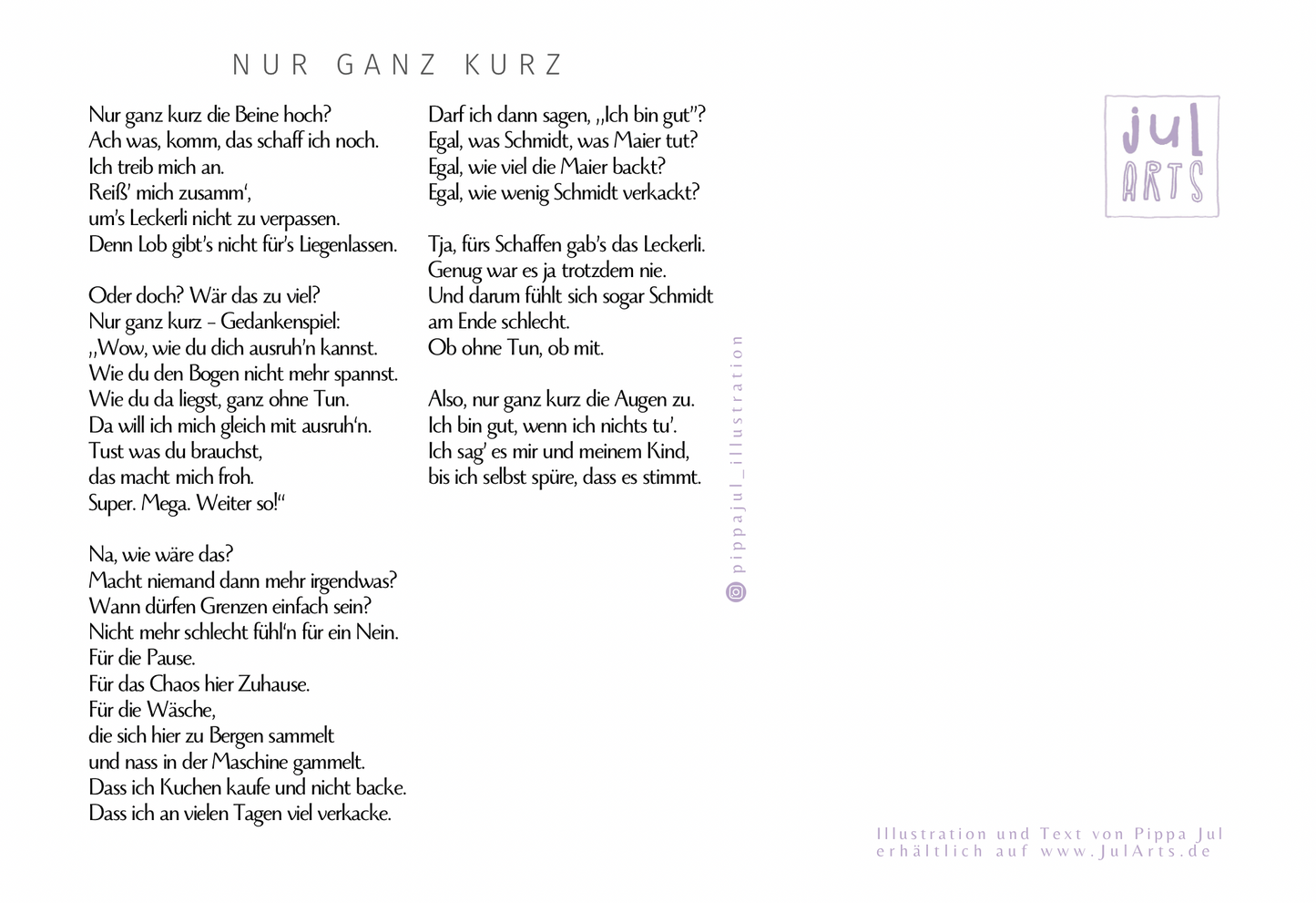 NUR GANZ KURZ

Nur ganz kurz die Beine hoch?
Ach was, komm, das schaff ich noch.
Ich treib mich an.
Reiß' mich zusamm',
um's Leckerli nicht zu verpassen.
Denn Lob gibt's nicht für's Liegenlassen.

Oder doch? Wär das zu viel?
Nur ganz kurz – Gedankenspiel:
„Wow, wie du dich ausruh'n kannst.
Wie du den Bogen nicht mehr spannst.
Wie du da liegst, ganz ohne Tun.
Da will ich mich gleich mit ausruh'n.
Tust was du brauchst,
das macht mich froh.
Super. Mega. Weiter so!"

Na, wie wäre das?
Macht niemand dann mehr irgendwas?
Wann dürfen Grenzen einfach sein?
Nicht mehr schlecht fühl'n für ein Nein.
Für die Pause.
Für das Chaos hier Zuhause.
Für die Wäsche,
die sich hier zu Bergen sammelt
und nass in der Maschine gammelt.
Dass ich Kuchen kaufe und nicht backe.
Dass ich an vielen Tagen viel verkacke.

Darf ich dann sagen, „Ich bin gut"?
Egal, was Schmidt, was Maier tut?
Egal, wie viel die Maier backt?
Egal, wie wenig Schmidt verkackt?

Tja, fürs Schaffen gab's das Leckerli.
Genug war es ja trotzdem nie.
Und darum fühlt sich sogar Schmidt
am Ende schlecht.
Ob ohne Tun, ob mit.

Also, nur ganz kurz die Augen zu.
Ich bin gut, wenn ich nichts tu'.
Ich sag' es mir und meinem Kind,
bis ich selbst spüre, dass es stimmt.

pippajul_illustration

jul ARTS

Illustration und Text von Pippa Jul
erhältlich auf www.JulArts.de